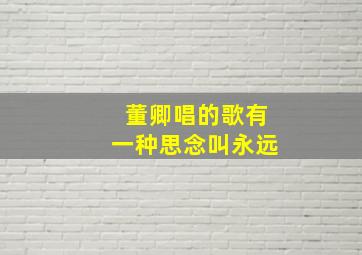 董卿唱的歌有
一种思念叫永远